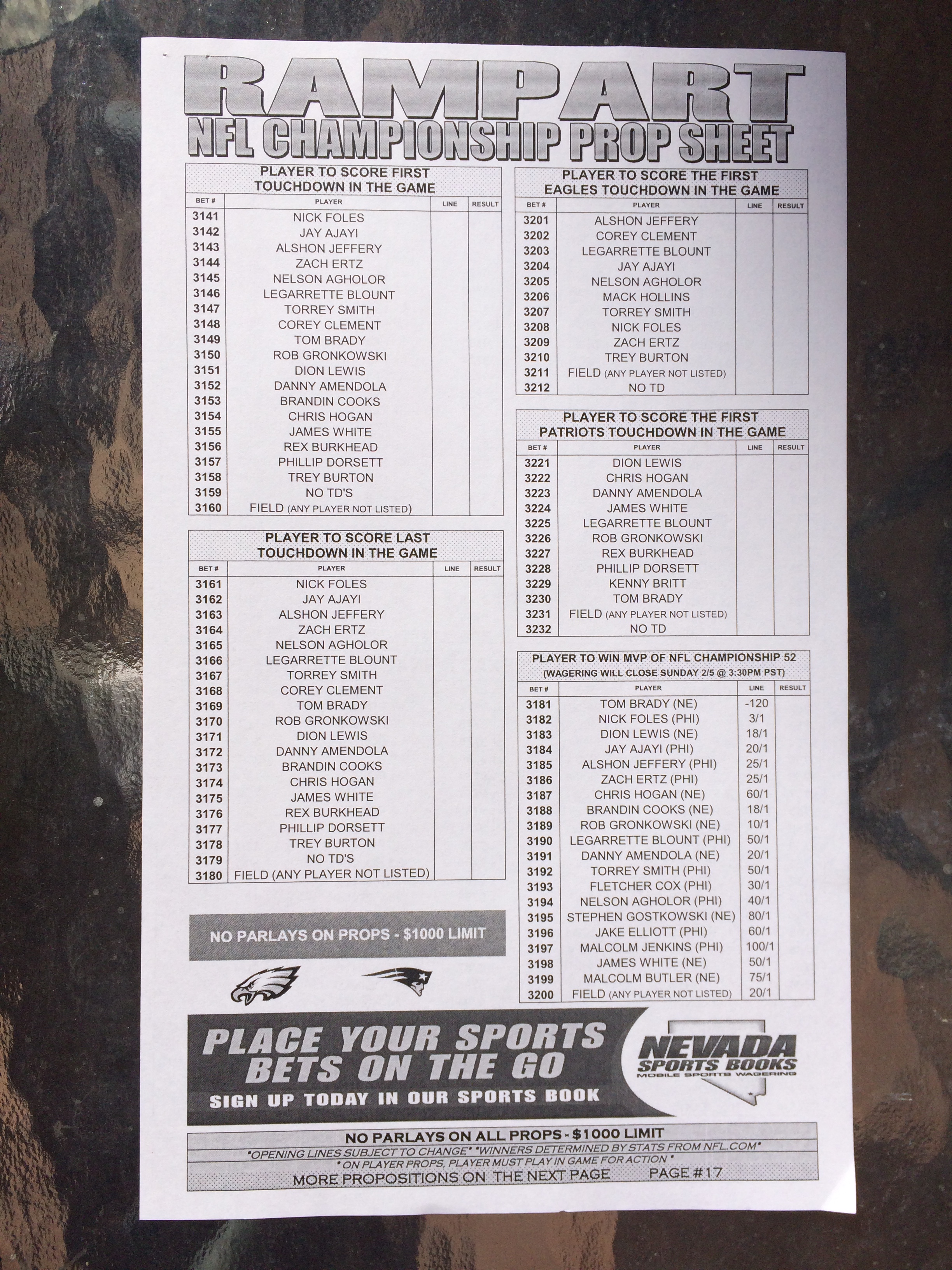 RAMPART
NFL CHAMPIONSHIP PROP SHEET

PLAYER TO SCORE FIRST TOUCHDOWN IN THE GAME

| BET # | PLAYER | LINE | RESULT |
|---|---|---|---|
| 3141 | NICK FOLES | | |
| 3142 | JAY AJAYI | | |
| 3143 | ALSHON JEFFERY | | |
| 3144 | ZACH ERTZ | | |
| 3145 | NELSON AGHOLOR | | |
| 3146 | LEGARRETTE BLOUNT | | |
| 3147 | TORREY SMITH | | |
| 3148 | COREY CLEMENT | | |
| 3149 | TOM BRADY | | |
| 3150 | ROB GRONKOWSKI | | |
| 3151 | DION LEWIS | | |
| 3152 | DANNY AMENDOLA | | |
| 3153 | BRANDIN COOKS | | |
| 3154 | CHRIS HOGAN | | |
| 3155 | JAMES WHITE | | |
| 3156 | REX BURKHEAD | | |
| 3157 | PHILLIP DORSETT | | |
| 3158 | TREY BURTON | | |
| 3159 | NO TD'S | | |
| 3160 | FIELD (ANY PLAYER NOT LISTED) | | |

PLAYER TO SCORE LAST TOUCHDOWN IN THE GAME

| BET # | PLAYER | LINE | RESULT |
|---|---|---|---|
| 3161 | NICK FOLES | | |
| 3162 | JAY AJAYI | | |
| 3163 | ALSHON JEFFERY | | |
| 3164 | ZACH ERTZ | | |
| 3165 | NELSON AGHOLOR | | |
| 3166 | LEGARRETTE BLOUNT | | |
| 3167 | TORREY SMITH | | |
| 3168 | COREY CLEMENT | | |
| 3169 | TOM BRADY | | |
| 3170 | ROB GRONKOWSKI | | |
| 3171 | DION LEWIS | | |
| 3172 | DANNY AMENDOLA | | |
| 3173 | BRANDIN COOKS | | |
| 3174 | CHRIS HOGAN | | |
| 3175 | JAMES WHITE | | |
| 3176 | REX BURKHEAD | | |
| 3177 | PHILLIP DORSETT | | |
| 3178 | TREY BURTON | | |
| 3179 | NO TD'S | | |
| 3180 | FIELD (ANY PLAYER NOT LISTED) | | |

NO PARLAYS ON PROPS - $1000 LIMIT

PLAYER TO SCORE THE FIRST EAGLES TOUCHDOWN IN THE GAME

| BET # | PLAYER | LINE | RESULT |
|---|---|---|---|
| 3201 | ALSHON JEFFERY | | |
| 3202 | COREY CLEMENT | | |
| 3203 | LEGARRETTE BLOUNT | | |
| 3204 | JAY AJAYI | | |
| 3205 | NELSON AGHOLOR | | |
| 3206 | MACK HOLLINS | | |
| 3207 | TORREY SMITH | | |
| 3208 | NICK FOLES | | |
| 3209 | ZACH ERTZ | | |
| 3210 | TREY BURTON | | |
| 3211 | FIELD (ANY PLAYER NOT LISTED) | | |
| 3212 | NO TD | | |

PLAYER TO SCORE THE FIRST PATRIOTS TOUCHDOWN IN THE GAME

| BET # | PLAYER | LINE | RESULT |
|---|---|---|---|
| 3221 | DION LEWIS | | |
| 3222 | CHRIS HOGAN | | |
| 3223 | DANNY AMENDOLA | | |
| 3224 | JAMES WHITE | | |
| 3225 | LEGARRETTE BLOUNT | | |
| 3226 | ROB GRONKOWSKI | | |
| 3227 | REX BURKHEAD | | |
| 3228 | PHILLIP DORSETT | | |
| 3229 | KENNY BRITT | | |
| 3230 | TOM BRADY | | |
| 3231 | FIELD (ANY PLAYER NOT LISTED) | | |
| 3232 | NO TD | | |

PLAYER TO WIN MVP OF NFL CHAMPIONSHIP 52
(WAGERING WILL CLOSE SUNDAY 2/5 @ 3:30PM PST)

| BET # | PLAYER | LINE | RESULT |
|---|---|---|---|
| 3181 | TOM BRADY (NE) | -120 | |
| 3182 | NICK FOLES (PHI) | 3/1 | |
| 3183 | DION LEWIS (NE) | 18/1 | |
| 3184 | JAY AJAYI (PHI) | 20/1 | |
| 3185 | ALSHON JEFFERY (PHI) | 25/1 | |
| 3186 | ZACH ERTZ (PHI) | 25/1 | |
| 3187 | CHRIS HOGAN (NE) | 60/1 | |
| 3188 | BRANDIN COOKS (NE) | 18/1 | |
| 3189 | ROB GRONKOWSKI (NE) | 10/1 | |
| 3190 | LEGARRETTE BLOUNT (PHI) | 50/1 | |
| 3191 | DANNY AMENDOLA (NE) | 20/1 | |
| 3192 | TORREY SMITH (PHI) | 50/1 | |
| 3193 | FLETCHER COX (PHI) | 30/1 | |
| 3194 | NELSON AGHOLOR (PHI) | 40/1 | |
| 3195 | STEPHEN GOSTKOWSKI (NE) | 80/1 | |
| 3196 | JAKE ELLIOTT (PHI) | 60/1 | |
| 3197 | MALCOLM JENKINS (PHI) | 100/1 | |
| 3198 | JAMES WHITE (NE) | 50/1 | |
| 3199 | MALCOLM BUTLER (NE) | 75/1 | |
| 3200 | FIELD (ANY PLAYER NOT LISTED) | 20/1 | |

PLACE YOUR SPORTS BETS ON THE GO
SIGN UP TODAY IN OUR SPORTS BOOK

NEVADA SPORTS BOOKS
MOBILE SPORTS WAGERING

NO PARLAYS ON ALL PROPS - $1000 LIMIT
*OPENING LINES SUBJECT TO CHANGE* *WINNERS DETERMINED BY STATS FROM NFL.COM*
* ON PLAYER PROPS, PLAYER MUST PLAY IN GAME FOR ACTION *
MORE PROPOSITIONS ON THE NEXT PAGE PAGE #17